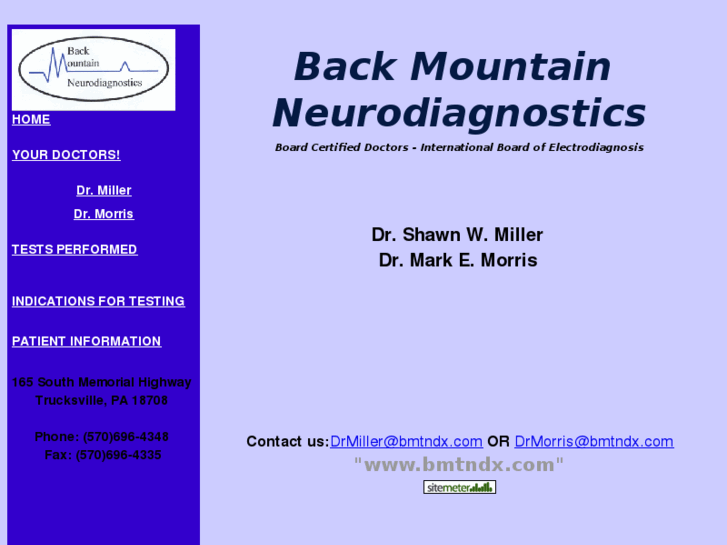 Back
Mountain
Neurodiagnostics

HOME

YOUR DOCTORS!

Dr. Miller

Dr. Morris

TESTS PERFORMED

INDICATIONS FOR TESTING

PATIENT INFORMATION

165 South Memorial Highway
Trucksville, PA 18708

Phone: (570)696-4348
Fax: (570)696-4335

Back Mountain Neurodiagnostics

Board Certified Doctors - International Board of Electrodiagnosis

Dr. Shawn W. Miller
Dr. Mark E. Morris

Contact us:DrMiller@bmtndx.com OR DrMorris@bmtndx.com
"www.bmtndx.com"

sitemeter